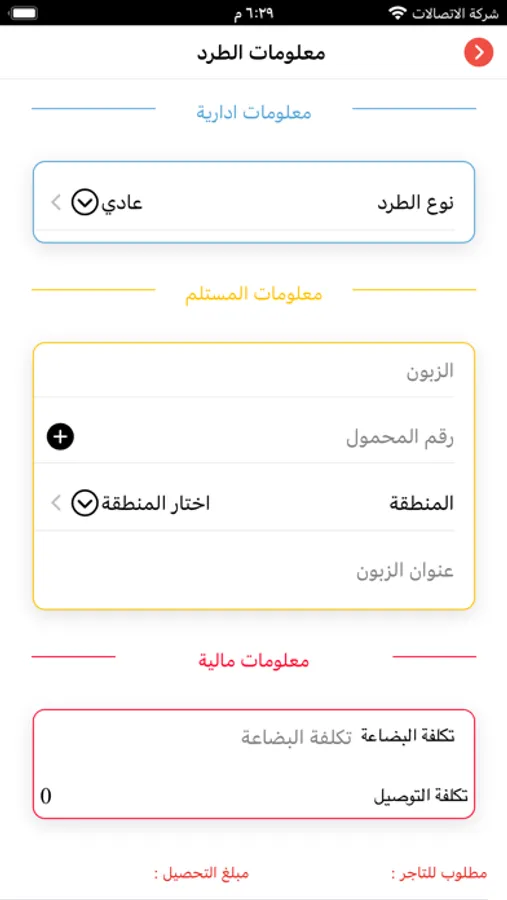 شركة الاتصالات
٦:٢٩ م

معلومات الطرد

معلومات ادارية

نوع الطرد
عادي

معلومات المستلم

الزبون

رقم المحمول

المنطقة
اختار المنطقة

عنوان الزبون

معلومات مالية

تكلفة البضاعة
تكلفة البضاعة

تكلفة التوصيل
0

مطلوب للتاجر :
مبلغ التحصيل :